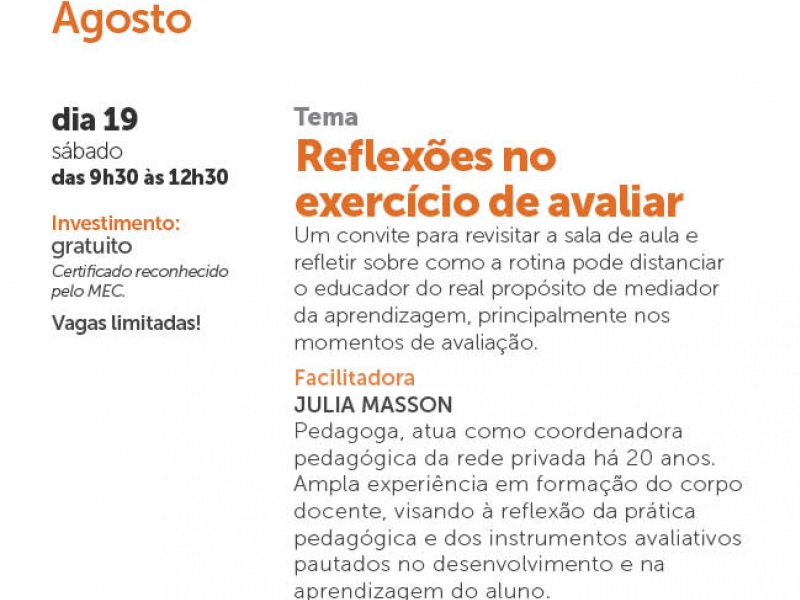 Agosto

dia 19
sábado
das 9h30 às 12h30

Investimento:
gratuito
Certificado reconhecido pelo MEC.

Vagas limitadas!

Tema
Reflexões no exercício de avaliar
Um convite para revisitar a sala de aula e refletir sobre como a rotina pode distanciar o educador do real propósito de mediador da aprendizagem, principalmente nos momentos de avaliação.

Facilitadora
JULIA MASSON
Pedagoga, atua como coordenadora pedagógica da rede privada há 20 anos. Ampla experiência em formação do corpo docente, visando à reflexão da prática pedagógica e dos instrumentos avaliativos pautados no desenvolvimento e na aprendizagem do aluno.